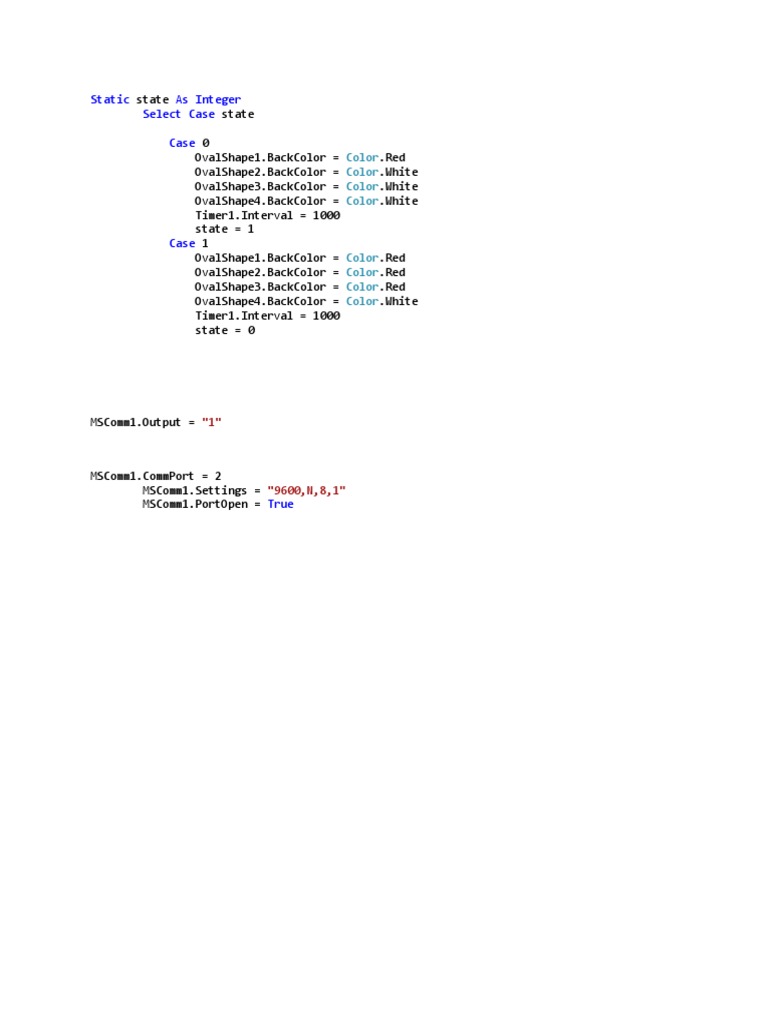 Static state As Integer
        Select Case state

            Case 0
                OvalShape1.BackColor = Color.Red
                OvalShape2.BackColor = Color.White
                OvalShape3.BackColor = Color.White
                OvalShape4.BackColor = Color.White
                Timer1.Interval = 1000
                state = 1
            Case 1
                OvalShape1.BackColor = Color.Red
                OvalShape2.BackColor = Color.Red
                OvalShape3.BackColor = Color.Red
                OvalShape4.BackColor = Color.White
                Timer1.Interval = 1000
                state = 0

MSComm1.Output = "1"

MSComm1.CommPort = 2
        MSComm1.Settings = "9600,N,8,1"
        MSComm1.PortOpen = True